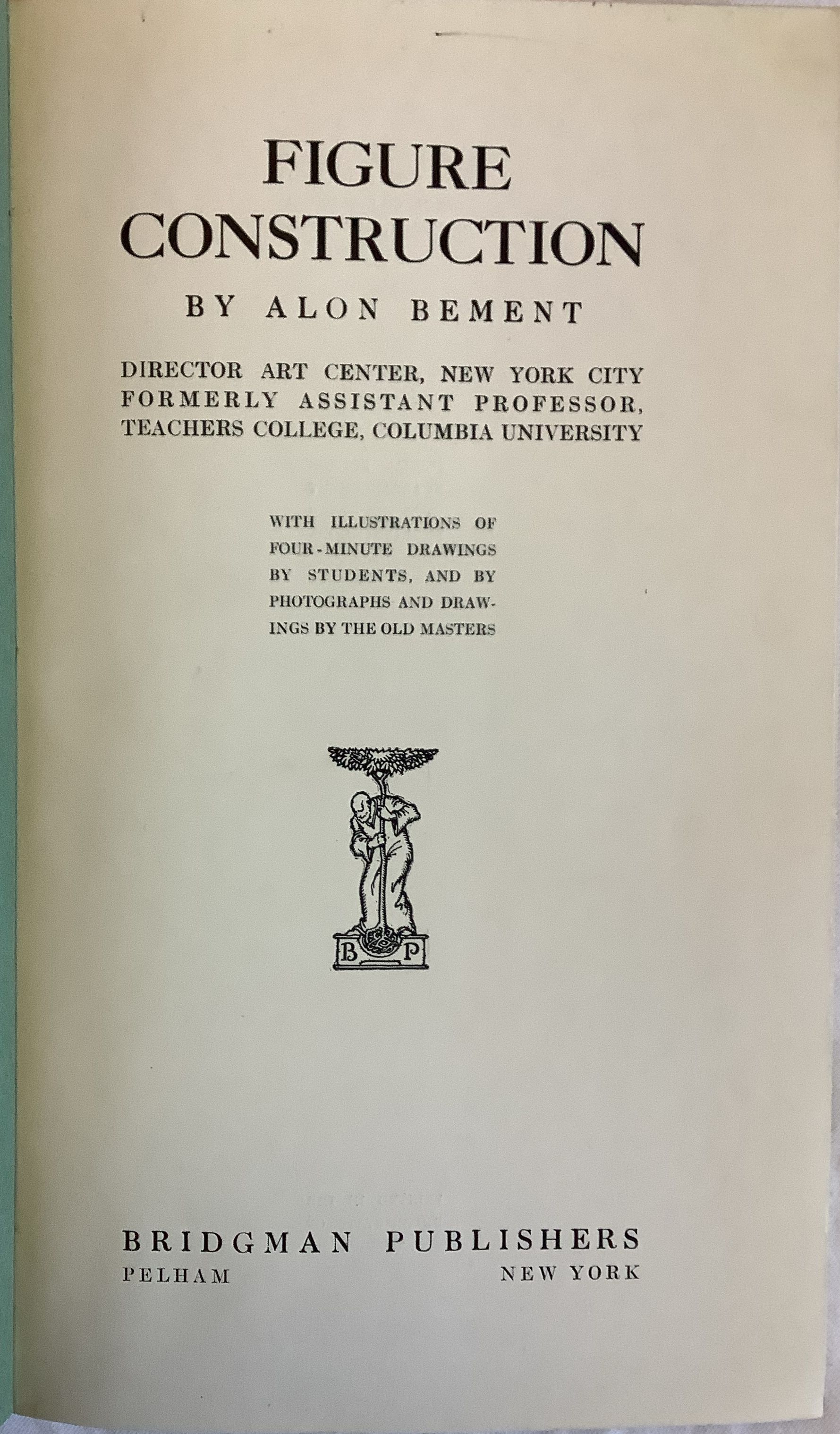 FIGURE
CONSTRUCTION

BY ALON BEMENT

DIRECTOR ART CENTER, NEW YORK CITY
FORMERLY ASSISTANT PROFESSOR,
TEACHERS COLLEGE, COLUMBIA UNIVERSITY

WITH ILLUSTRATIONS OF FOUR-MINUTE DRAWINGS BY STUDENTS, AND BY PHOTOGRAPHS AND DRAWINGS BY THE OLD MASTERS

B P

BRIDGMAN PUBLISHERS
PELHAM NEW YORK